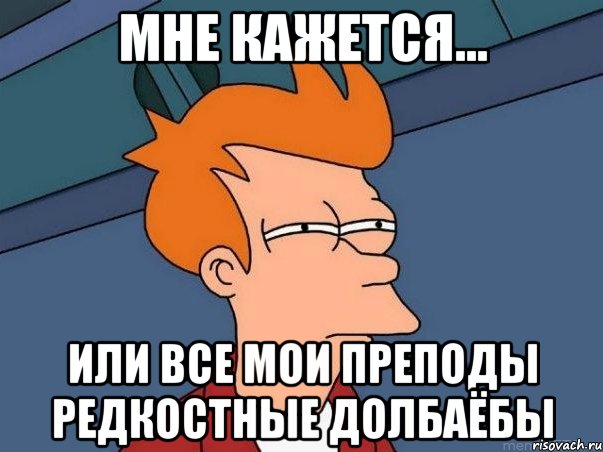 МНЕ КАЖЕТСЯ...

ИЛИ ВСЕ МОИ ПРЕПОДЫ РЕДКОСТНЫЕ ДОЛБАЁБЫ

risovach.ru